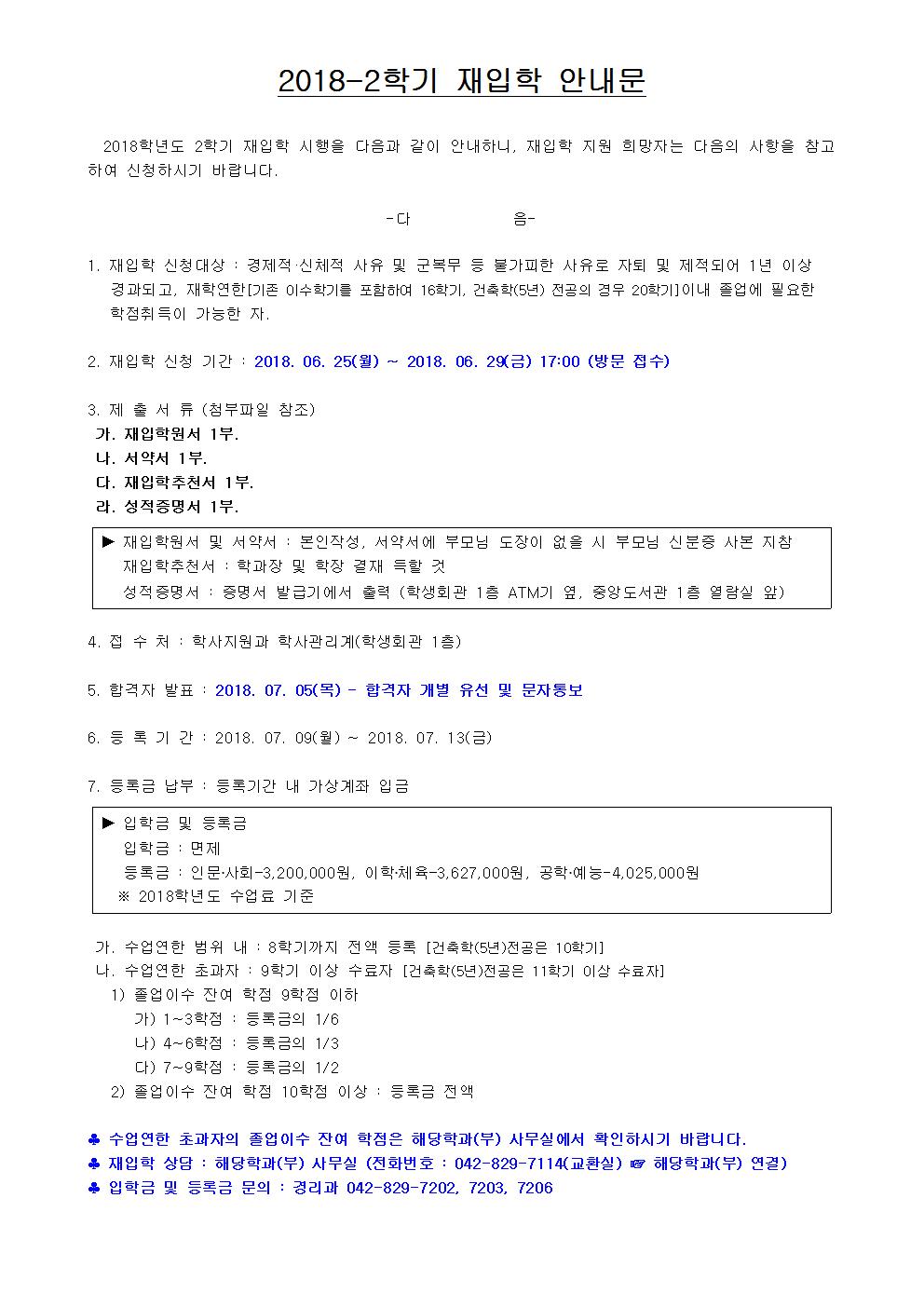 2018-2학기 재입학 안내문

2018학년도 2학기 재입학 시행을 다음과 같이 안내하니, 재입학 지원 희망자는 다음의 사항을 참고하여 신청하시기 바랍니다.

-다 음-

1. 재입학 신청대상 : 경제적·신체적 사유 및 군복무 등 불가피한 사유로 자퇴 및 제적되어 1년 이상 경과되고, 재학연한[기존 이수학기를 포함하여 16학기, 건축학(5년) 전공의 경우 20학기]이내 졸업에 필요한 학점취득이 가능한 자.

2. 재입학 신청 기간 : 2018. 06. 25(월) ~ 2018. 06. 29(금) 17:00 (방문 접수)

3. 제 출 서 류 (첨부파일 참조)
가. 재입학원서 1부.
나. 서약서 1부.
다. 재입학추천서 1부.
라. 성적증명서 1부.

▶ 재입학원서 및 서약서 : 본인작성, 서약서에 부모님 도장이 없을 시 부모님 신분증 사본 지참
재입학추천서 : 학과장 및 학장 결재 득할 것
성적증명서 : 증명서 발급기에서 출력 (학생회관 1층 ATM기 옆, 중앙도서관 1층 열람실 앞)

4. 접 수 처 : 학사지원과 학사관리계(학생회관 1층)

5. 합격자 발표 : 2018. 07. 05(목) - 합격자 개별 유선 및 문자통보

6. 등 록 기 간 : 2018. 07. 09(월) ~ 2018. 07. 13(금)

7. 등록금 납부 : 등록기간 내 가상계좌 입금

▶ 입학금 및 등록금
입학금 : 면제
등록금 : 인문·사회-3,200,000원, 이학·체육-3,627,000원, 공학·예능-4,025,000원
※ 2018학년도 수업료 기준

가. 수업연한 범위 내 : 8학기까지 전액 등록 [건축학(5년)전공은 10학기]
나. 수업연한 초과자 : 9학기 이상 수료자 [건축학(5년)전공은 11학기 이상 수료자]
1) 졸업이수 잔여 학점 9학점 이하
가) 1~3학점 : 등록금의 1/6
나) 4~6학점 : 등록금의 1/3
다) 7~9학점 : 등록금의 1/2
2) 졸업이수 잔여 학점 10학점 이상 : 등록금 전액

♣ 수업연한 초과자의 졸업이수 잔여 학점은 해당학과(부) 사무실에서 확인하시기 바랍니다.
♣ 재입학 상담 : 해당학과(부) 사무실 (전화번호 : 042-829-7114(교환실) ☞ 해당학과(부) 연결)
♣ 입학금 및 등록금 문의 : 경리과 042-829-7202, 7203, 7206